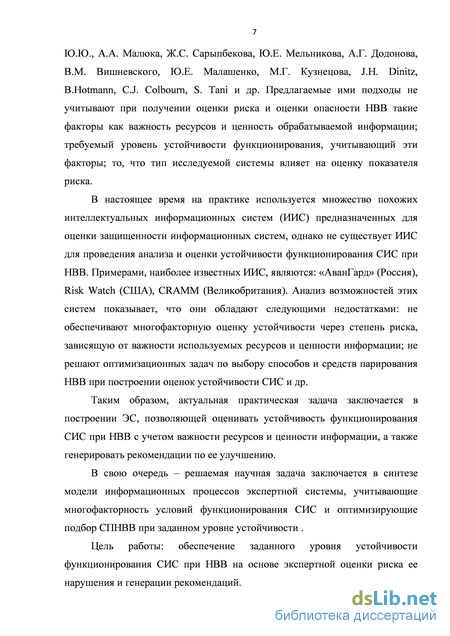 7

Ю.Ю., А.А. Малюка, Ж.С. Сарыпбекова, Ю.Е. Мельникова, А.Г. Додонова, В.М. Вишневского, Ю.Е. Малашенко, М.Г. Кузнецова, J.H. Dinitz, B.Hotmann, C.J. Colbourn, S. Tani и др. Предлагаемые ими подходы не учитывают при получении оценки риска и оценки опасности НВВ такие факторы как важность ресурсов и ценность обрабатываемой информации; требуемый уровень устойчивости функционирования, учитывающий эти факторы; то, что тип исследуемой системы влияет на оценку показателя риска.

В настоящее время на практике используется множество похожих интеллектуальных информационных систем (ИИС) предназначенных для оценки защищенности информационных систем, однако не существует ИИС для проведения анализа и оценки устойчивости функционирования СИС при НВВ. Примерами, наиболее известных ИИС, являются: «АванГард» (Россия), Risk Watch (США), CRAMM (Великобритания). Анализ возможностей этих систем показывает, что они обладают следующими недостатками: не обеспечивают многофакторную оценку устойчивости через степень риска, зависящую от важности используемых ресурсов и ценности информации; не решают оптимизационных задач по выбору способов и средств парирования НВВ при построении оценок устойчивости СИС и др.

Таким образом, актуальная практическая задача заключается в построении ЭС, позволяющей оценивать устойчивость функционирования СИС при НВВ с учетом важности ресурсов и ценности информации, а также генерировать рекомендации по ее улучшению.

В свою очередь – решаемая научная задача заключается в синтезе модели информационных процессов экспертной системы, учитывающие многофакторность условий функционирования СИС и оптимизирующие подбор СПНВВ при заданном уровне устойчивости .

Цель работы: обеспечение заданного уровня устойчивости функционирования СИС при НВВ на основе экспертной оценки риска ее нарушения и генерации рекомендаций.

dsLib.net
библиотека диссертаций